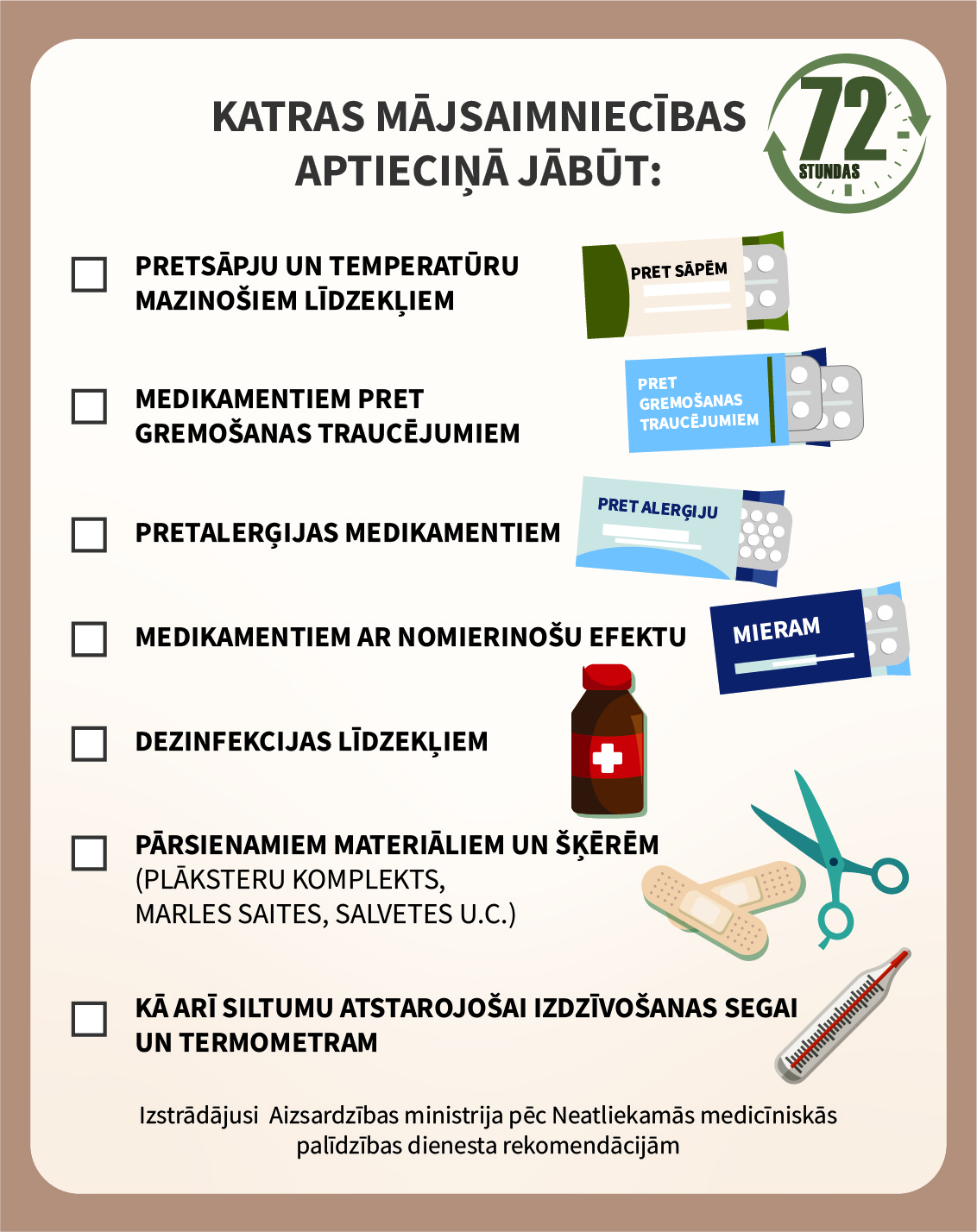 KATRAS MĀJSAIMNIECĪBAS APTIECIŅĀ JĀBŪT:

72 STUNDAS

PRETSĀPJU UN TEMPERATŪRU MAZINOŠIEM LĪDZEKĻIEM

PRET SĀPĒM

MEDIKAMENTIEM PRET GREMOŠANAS TRAUCĒJUMIEM

PRET GREMOŠANAS TRAUCĒJUMIEM

PRETALERĢIJAS MEDIKAMENTIEM

PRET ALERĢIJU

MEDIKAMENTIEM AR NOMIERINOŠU EFEKTU

MIERAM

DEZINFEKCIJAS LĪDZEKĻIEM

PĀRSIENAMIEM MATERIĀLIEM UN ŠĶĒRĒM (PLĀKSTERU KOMPLEKTS, MARLES SAITES, SALVETES U.C.)

KĀ ARĪ SILTUMU ATSTAROJOŠAI IZDZĪVOŠANAS SEGAI UN TERMOMETRAM

Izstrādājusi Aizsardzības ministrija pēc Neatliekamās medicīniskās palīdzības dienesta rekomendācijām